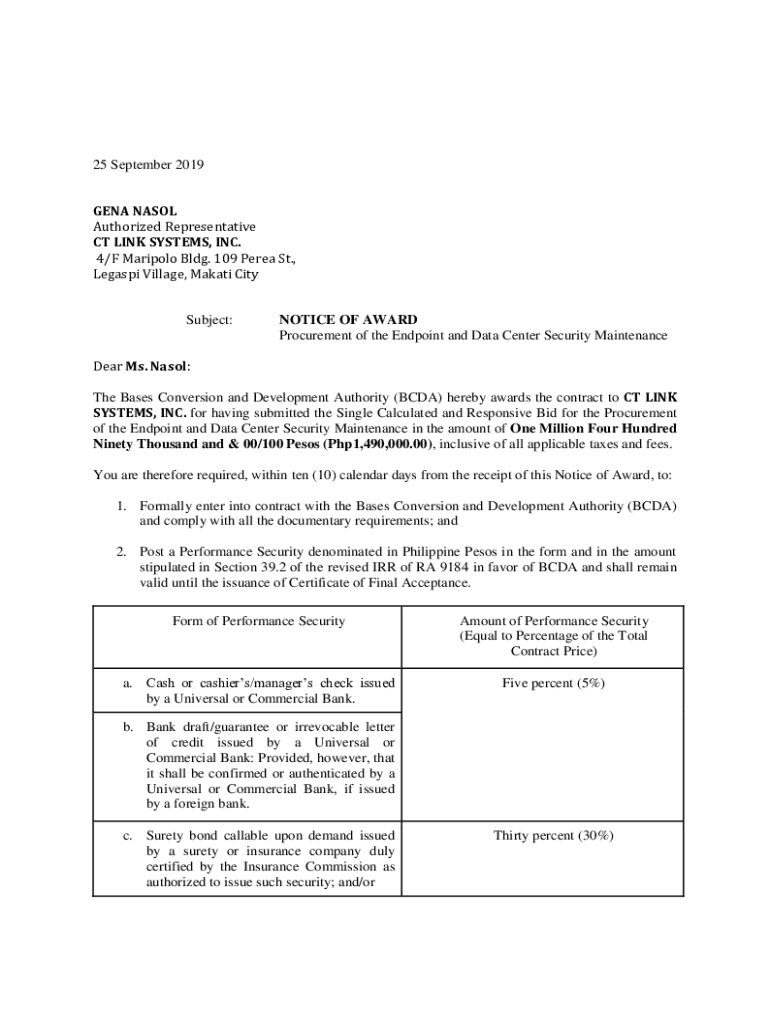 25 September 2019

GENA NASOL
Authorized Representative
CT LINK SYSTEMS, INC.
4/F Maripolo Bldg. 109 Perea St.,
Legaspi Village, Makati City

Subject: NOTICE OF AWARD
Procurement of the Endpoint and Data Center Security Maintenance

Dear Ms. Nasol:

The Bases Conversion and Development Authority (BCDA) hereby awards the contract to CT LINK SYSTEMS, INC. for having submitted the Single Calculated and Responsive Bid for the Procurement of the Endpoint and Data Center Security Maintenance in the amount of One Million Four Hundred Ninety Thousand and & 00/100 Pesos (Php1,490,000.00), inclusive of all applicable taxes and fees.

You are therefore required, within ten (10) calendar days from the receipt of this Notice of Award, to:

1. Formally enter into contract with the Bases Conversion and Development Authority (BCDA) and comply with all the documentary requirements; and

2. Post a Performance Security denominated in Philippine Pesos in the form and in the amount stipulated in Section 39.2 of the revised IRR of RA 9184 in favor of BCDA and shall remain valid until the issuance of Certificate of Final Acceptance.

| Form of Performance Security | Amount of Performance Security (Equal to Percentage of the Total Contract Price) |
|---|---|
| a. Cash or cashier's/manager's check issued by a Universal or Commercial Bank. | Five percent (5%) |
| b. Bank draft/guarantee or irrevocable letter of credit issued by a Universal or Commercial Bank: Provided, however, that it shall be confirmed or authenticated by a Universal or Commercial Bank, if issued by a foreign bank. | |
| c. Surety bond callable upon demand issued by a surety or insurance company duly certified by the Insurance Commission as authorized to issue such security; and/or | Thirty percent (30%) |